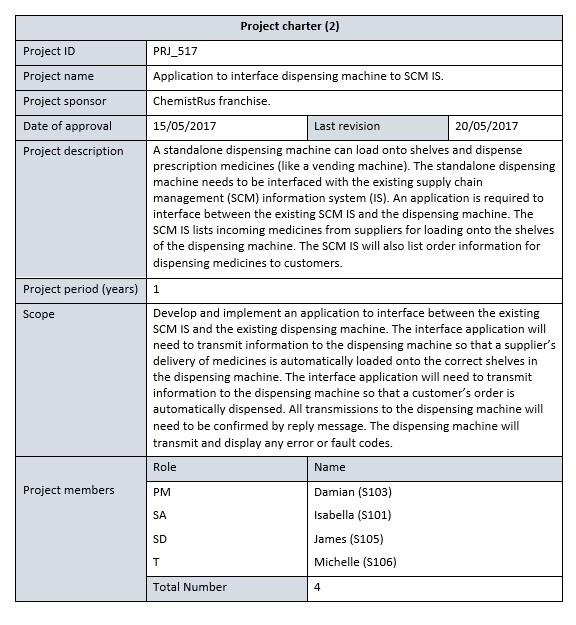 | Project charter (2) | | | |
|---|---|---|---|
| Project ID | PRJ_517 | | |
| Project name | Application to interface dispensing machine to SCM IS. | | |
| Project sponsor | ChemistRus franchise. | | |
| Date of approval | 15/05/2017 | Last revision | 20/05/2017 |
| Project description | A standalone dispensing machine can load onto shelves and dispense prescription medicines (like a vending machine). The standalone dispensing machine needs to be interfaced with the existing supply chain management (SCM) information system (IS). An application is required to interface between the existing SCM IS and the dispensing machine. The SCM IS lists incoming medicines from suppliers for loading onto the shelves of the dispensing machine. The SCM IS will also list order information for dispensing medicines to customers. | | |
| Project period (years) | 1 | | |
| Scope | Develop and implement an application to interface between the existing SCM IS and the existing dispensing machine. The interface application will need to transmit information to the dispensing machine so that a supplier's delivery of medicines is automatically loaded onto the correct shelves in the dispensing machine. The interface application will need to transmit information to the dispensing machine so that a customer's order is automatically dispensed. All transmissions to the dispensing machine will need to be confirmed by reply message. The dispensing machine will transmit and display any error or fault codes. | | |
| Project members | Role | Name | |
| | PM | Damian (S103) | |
| | SA | Isabella (S101) | |
| | SD | James (S105) | |
| | T | Michelle (S106) | |
| | Total Number | 4 | |